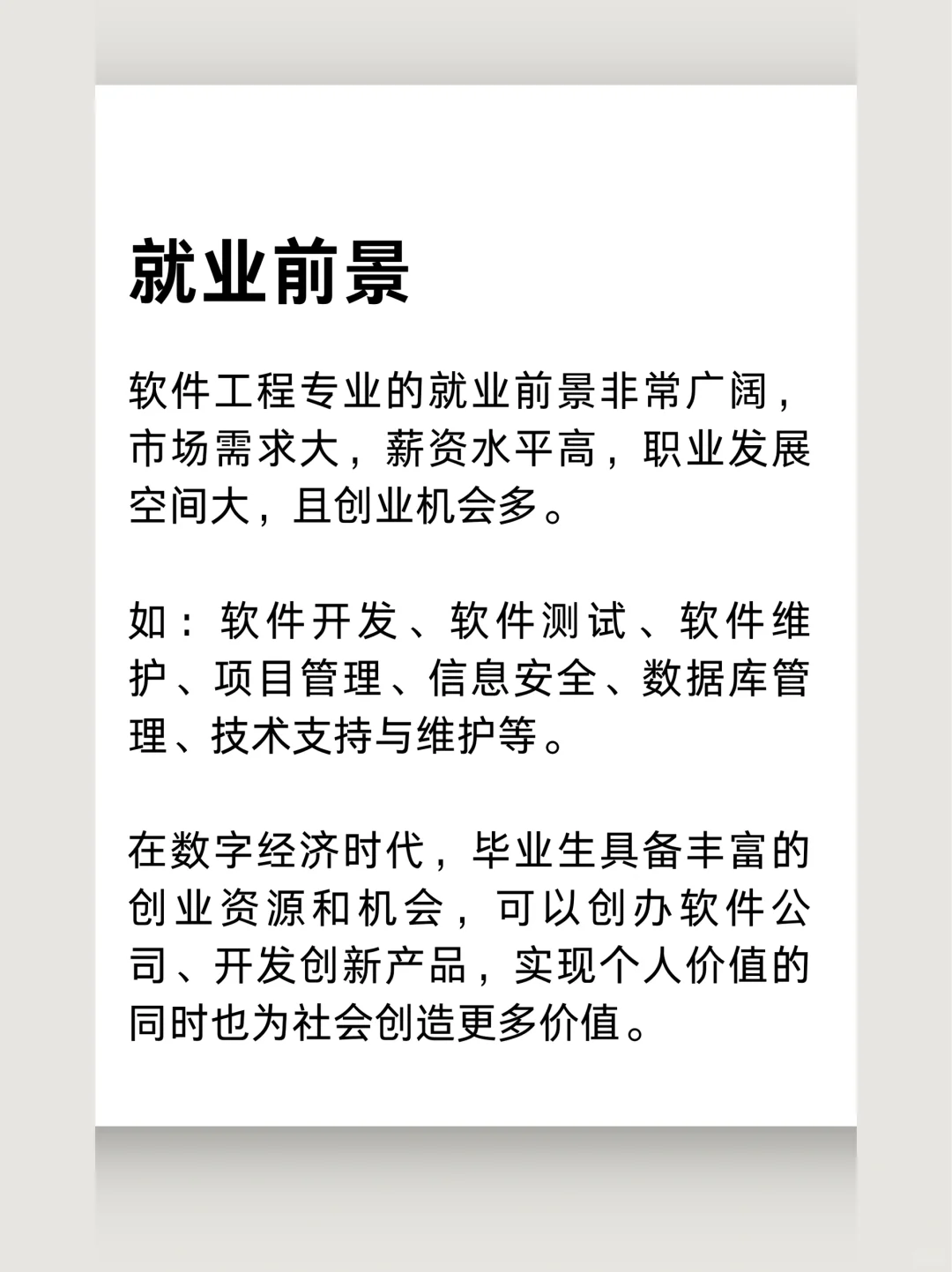 就业前景

软件工程专业的就业前景非常广阔，市场需求大，薪资水平高，职业发展空间大，且创业机会多。

如：软件开发、软件测试、软件维护、项目管理、信息安全、数据库管理、技术支持与维护等。

在数字经济时代，毕业生具备丰富的创业资源和机会，可以创办软件公司、开发创新产品，实现个人价值的同时也为社会创造更多价值。